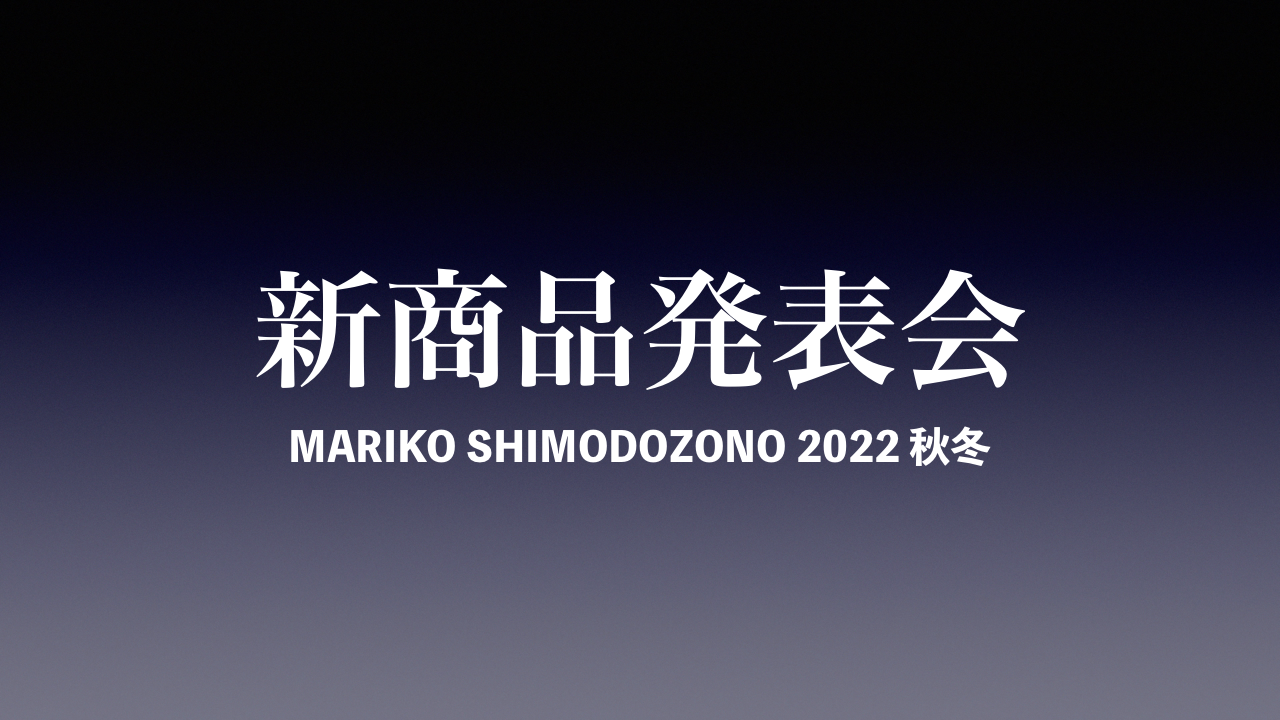 新商品発表会

MARIKO SHIMODOZONO 2022 秋冬